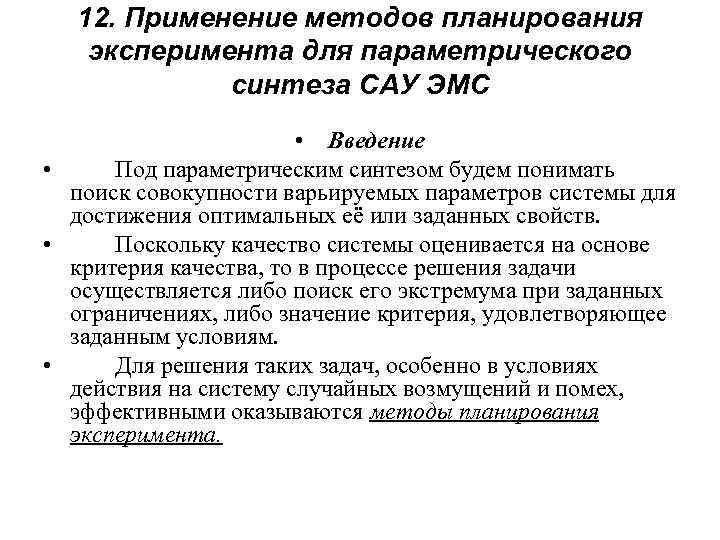 12. Применение методов планирования эксперимента для параметрического синтеза САУ ЭМС

• Введение

• Под параметрическим синтезом будем понимать поиск совокупности варьируемых параметров системы для достижения оптимальных её или заданных свойств.

• Поскольку качество системы оценивается на основе критерия качества, то в процессе решения задачи осуществляется либо поиск его экстремума при заданных ограничениях, либо значение критерия, удовлетворяющее заданным условиям.

• Для решения таких задач, особенно в условиях действия на систему случайных возмущений и помех, эффективными оказываются методы планирования эксперимента.